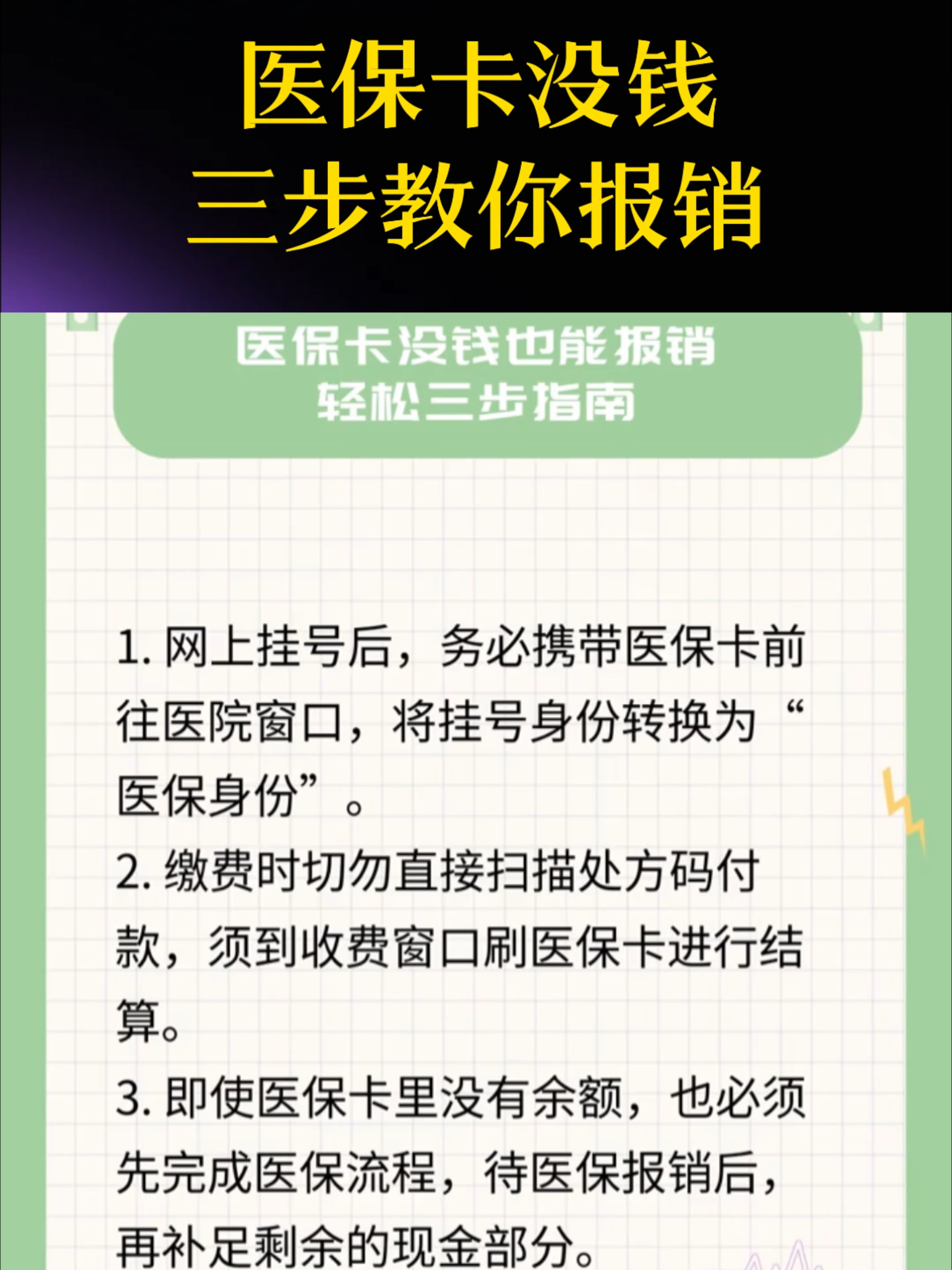 医保卡没钱
三步教你报销

医保卡没钱也能报销
轻松三步指南

1. 网上挂号后，务必携带医保卡前往医院窗口，将挂号身份转换为“医保身份”。

2. 缴费时切勿直接扫描处方码付款，须到收费窗口刷医保卡进行结算。

3. 即使医保卡里没有余额，也必须先完成医保流程，待医保报销后，再补足剩余的现金部分。